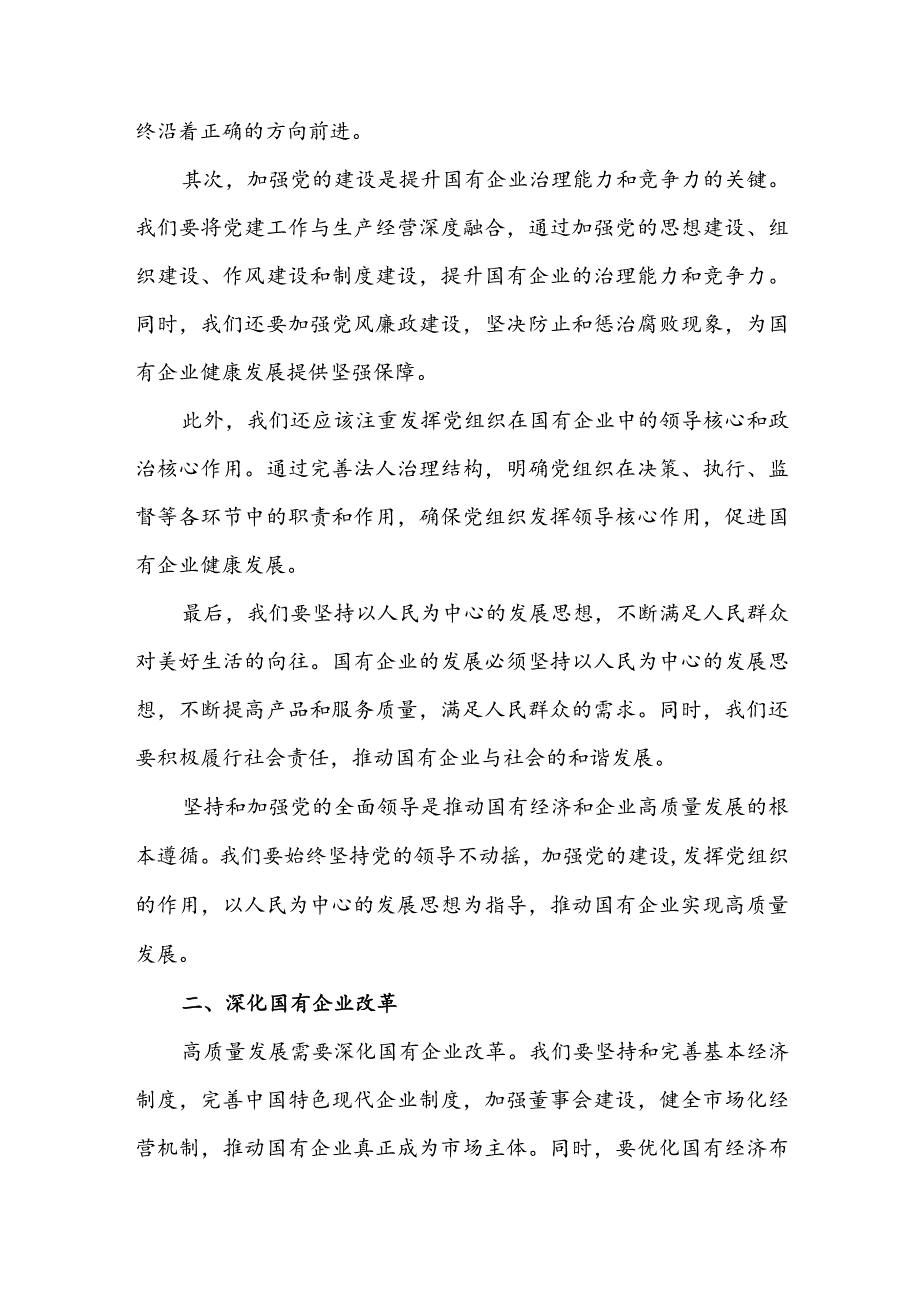 终沿着正确的方向前进。

其次，加强党的建设是提升国有企业治理能力和竞争力的关键。我们要将党建工作与生产经营深度融合，通过加强党的思想建设、组织建设、作风建设和制度建设，提升国有企业的治理能力和竞争力。同时，我们还要加强党风廉政建设，坚决防止和惩治腐败现象，为国有企业健康发展提供坚强保障。

此外，我们还应该注重发挥党组织在国有企业中的领导核心和政治核心作用。通过完善法人治理结构，明确党组织在决策、执行、监督等各环节中的职责和作用，确保党组织发挥领导核心作用，促进国有企业健康发展。

最后，我们要坚持以人民为中心的发展思想，不断满足人民群众对美好生活的向往。国有企业的发展必须坚持以人民为中心的发展思想，不断提高产品和服务质量，满足人民群众的需求。同时，我们还要积极履行社会责任，推动国有企业与社会的和谐发展。

坚持和加强党的全面领导是推动国有经济和企业高质量发展的根本遵循。我们要始终坚持党的领导不动摇，加强党的建设，发挥党组织的作用，以人民为中心的发展思想为指导，推动国有企业实现高质量发展。

二、深化国有企业改革

高质量发展需要深化国有企业改革。我们要坚持和完善基本经济制度，完善中国特色现代企业制度，加强董事会建设，健全市场化经营机制，推动国有企业真正成为市场主体。同时，要优化国有经济布